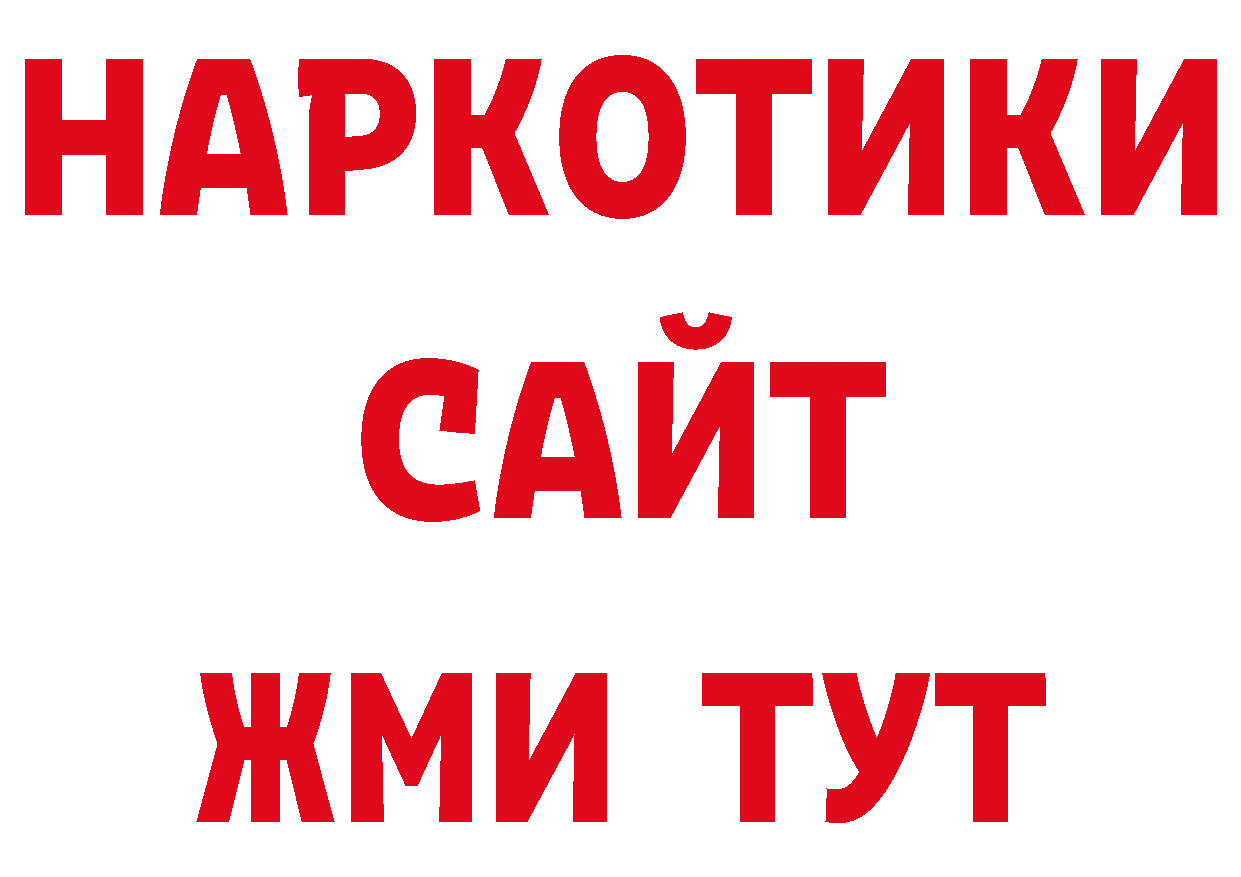 НАРКОТИКИ
САЙТ
ЖМИ ТУТ